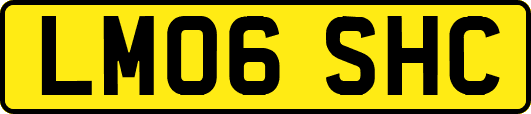 LM06 SHC